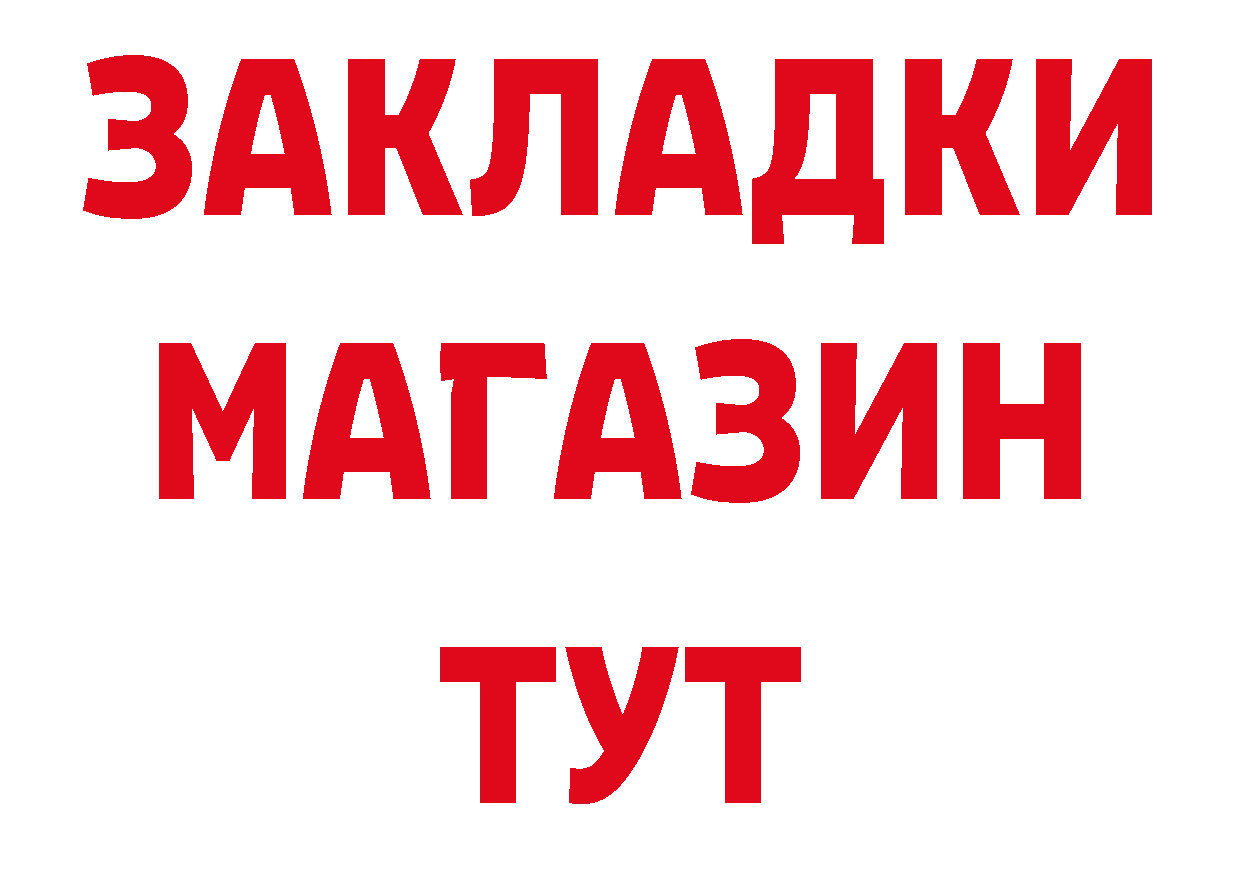 ЗАКЛАДКИ
МАГАЗИН
ТУТ